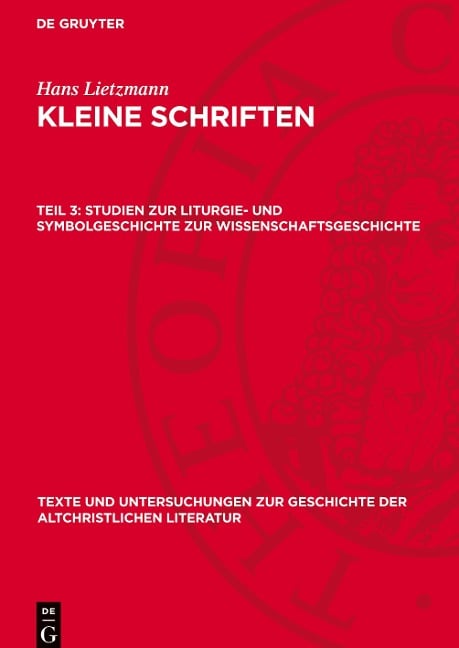 DE GRUYTER

Hans Lietzmann
KLEINE SCHRIFTEN

TEIL 3: STUDIEN ZUR LITURGIE- UND SYMBOLGESCHICHTE ZUR WISSENSCHAFTSGESCHICHTE

TEXTE UND UNTERSUCHUNGEN ZUR GESCHICHTE DER ALTCHRISTLICHEN LITERATUR

DE G